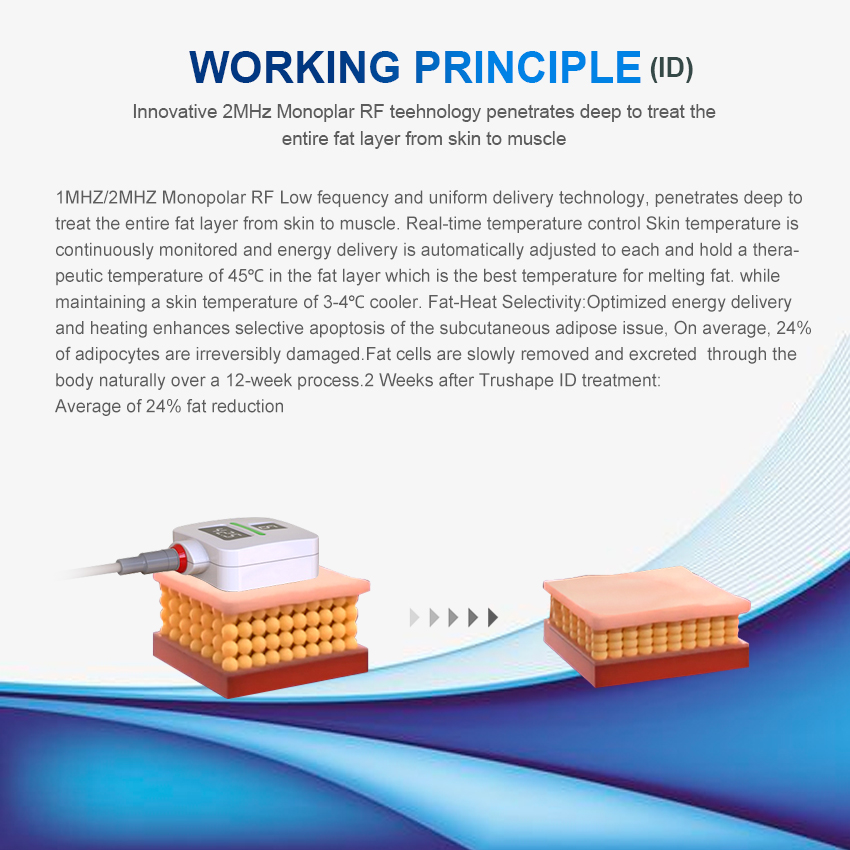 WORKING PRINCIPLE (ID)

Innovative 2MHz Monoplar RF teehnology penetrates deep to treat the entire fat layer from skin to muscle

1MHZ/2MHZ Monopolar RF Low fequency and uniform delivery technology, penetrates deep to treat the entire fat layer from skin to muscle. Real-time temperature control Skin temperature is continuously monitored and energy delivery is automatically adjusted to each and hold a therapeutic temperature of 45℃ in the fat layer which is the best temperature for melting fat. while maintaining a skin temperature of 3-4℃ cooler. Fat-Heat Selectivity:Optimized energy delivery and heating enhances selective apoptosis of the subcutaneous adipose issue, On average, 24% of adipocytes are irreversibly damaged.Fat cells are slowly removed and excreted through the body naturally over a 12-week process.2 Weeks after Trushape ID treatment:
Average of 24% fat reduction